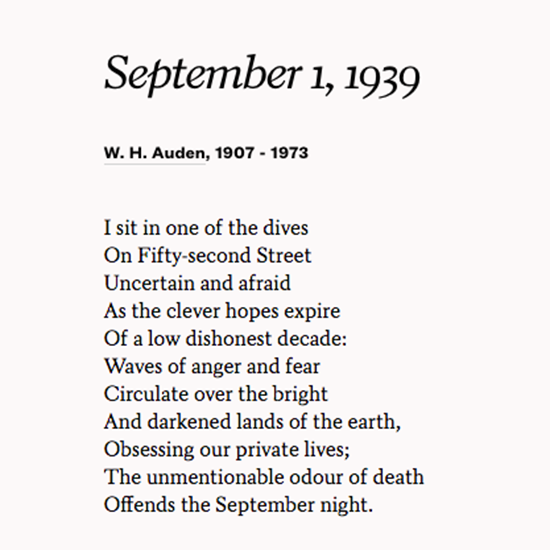 September 1, 1939

W. H. Auden, 1907 - 1973

I sit in one of the dives
On Fifty-second Street
Uncertain and afraid
As the clever hopes expire
Of a low dishonest decade:
Waves of anger and fear
Circulate over the bright
And darkened lands of the earth,
Obsessing our private lives;
The unmentionable odour of death
Offends the September night.